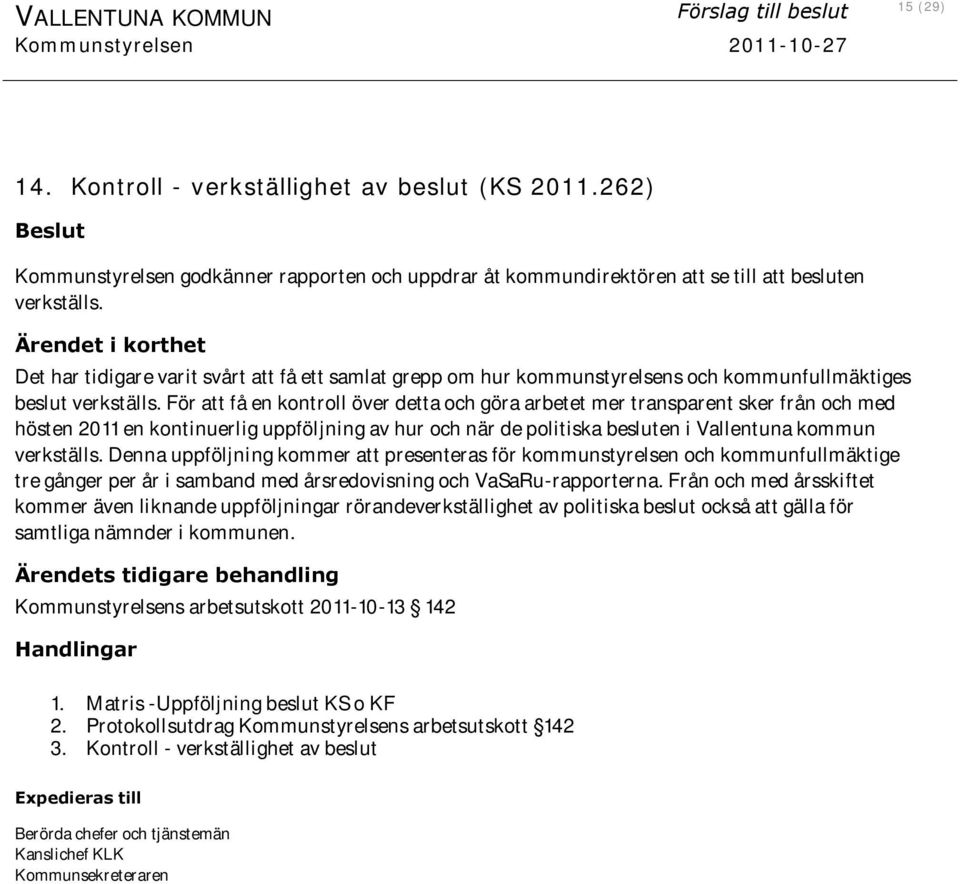 VALLENTUNA KOMMUN
Kommunstyrelsen

Förslag till beslut
2011-10-27

15 (29)

14. Kontroll - verkställighet av beslut (KS 2011.262)

Beslut

Kommunstyrelsen godkänner rapporten och uppdrar åt kommundirektören att se till att besluten verkställs.

Ärendet i korthet

Det har tidigare varit svårt att få ett samlat grepp om hur kommunstyrelsens och kommunfullmäktiges beslut verkställs. För att få en kontroll över detta och göra arbetet mer transparent sker från och med hösten 2011 en kontinuerlig uppföljning av hur och när de politiska besluten i Vallentuna kommun verkställs. Denna uppföljning kommer att presenteras för kommunstyrelsen och kommunfullmäktige tre gånger per år i samband med årsredovisning och VaSaRu-rapporterna. Från och med årsskiftet kommer även liknande uppföljningar rörandeverkställighet av politiska beslut också att gälla för samtliga nämnder i kommunen.

Ärendets tidigare behandling

Kommunstyrelsens arbetsutskott 2011-10-13 § 142

Handlingar

1. Matris -Uppföljning beslut KS o KF
2. Protokollsutdrag Kommunstyrelsens arbetsutskott §142
3. Kontroll - verkställighet av beslut

Expedieras till

Berörda chefer och tjänstemän
Kanslichef KLK
Kommunsekreteraren